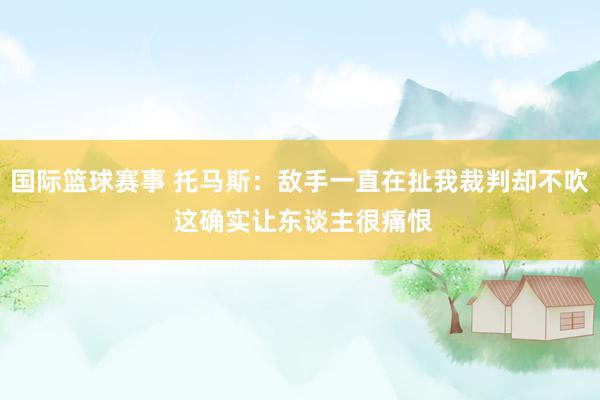 国际篮球赛事 托马斯：敌手一直在扯我裁判却不吹这确实让东谈主很痛恨